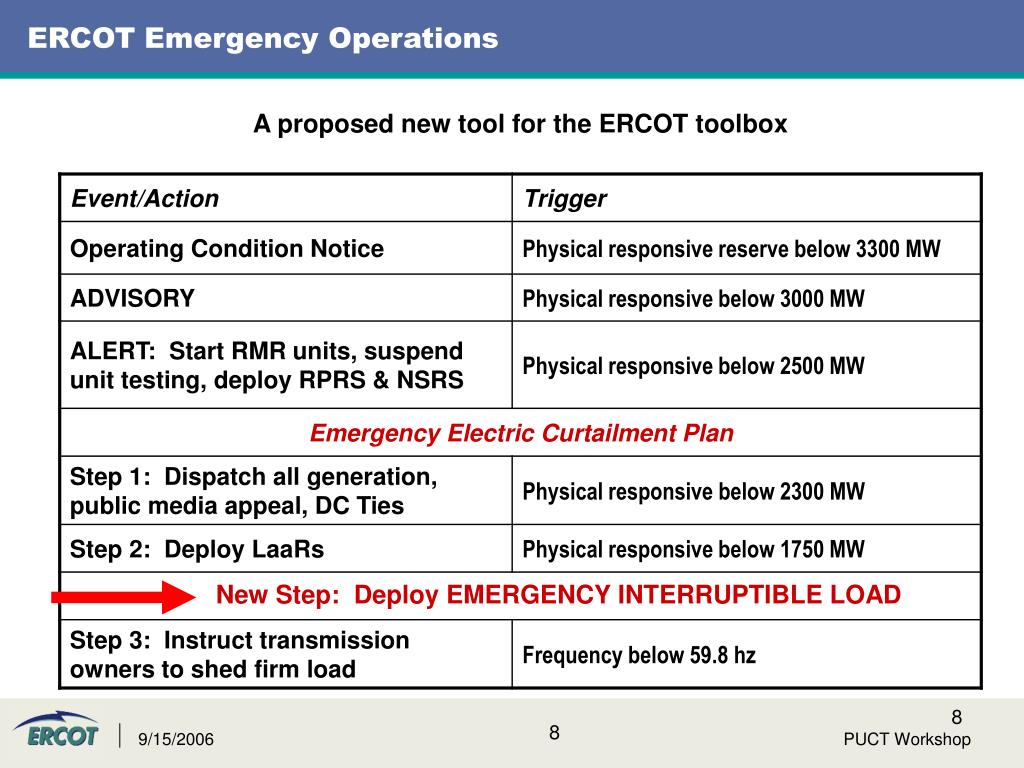 ERCOT Emergency Operations

A proposed new tool for the ERCOT toolbox

| Event/Action | Trigger |
|---|---|
| Operating Condition Notice | Physical responsive reserve below 3300 MW |
| ADVISORY | Physical responsive below 3000 MW |
| ALERT: Start RMR units, suspend unit testing, deploy RPRS & NSRS | Physical responsive below 2500 MW |
| Emergency Electric Curtailment Plan | |
| Step 1: Dispatch all generation, public media appeal, DC Ties | Physical responsive below 2300 MW |
| Step 2: Deploy LaaRs | Physical responsive below 1750 MW |
| New Step: Deploy EMERGENCY INTERRUPTIBLE LOAD | |
| Step 3: Instruct transmission owners to shed firm load | Frequency below 59.8 hz |

ERCOT

9/15/2006

8

8

PUCT Workshop